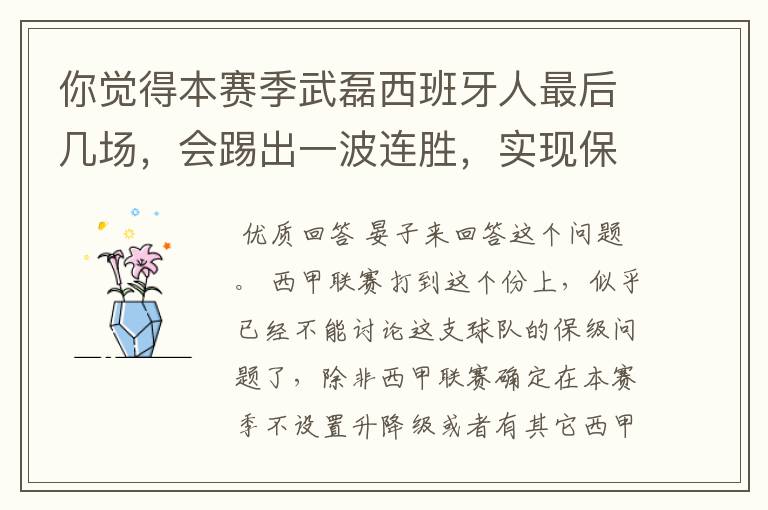 你觉得本赛季武磊西班牙人最后几场，会踢出一波连胜，实现保

优质回答 晏子来回答这个问题。 西甲联赛打到这个份上，似乎已经不能讨论这支球队的保级问题了，除非西甲联赛确定在本赛季不设置升降级或者有其它西甲